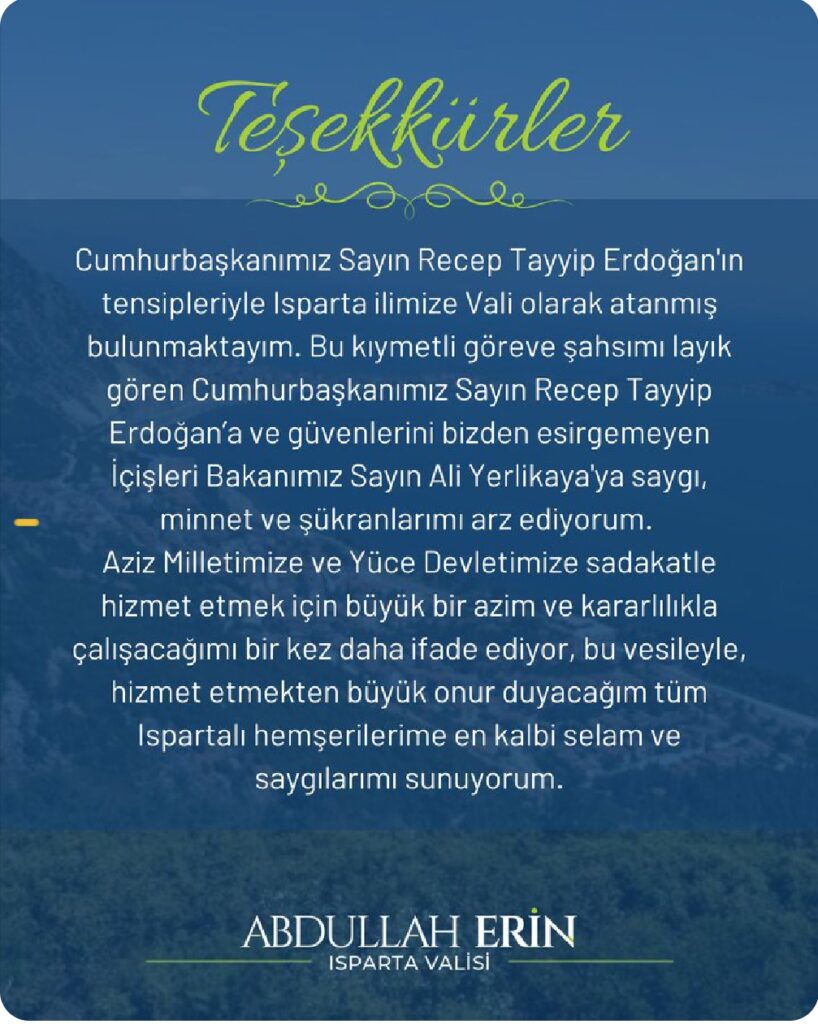 Teşekkürler

Cumhurbaşkanımız Sayın Recep Tayyip Erdoğan'ın tensipleriyle Isparta ilimize Vali olarak atanmış bulunmaktayım. Bu kıymetli göreve şahsımı layık gören Cumhurbaşkanımız Sayın Recep Tayyip Erdoğan'a ve güvenlerini bizden esirgemeyen İçişleri Bakanımız Sayın Ali Yerlikaya'ya saygı, minnet ve şükranlarımı arz ediyorum.
Aziz Milletimize ve Yüce Devletimize sadakatle hizmet etmek için büyük bir azim ve kararlılıkla çalışacağımı bir kez daha ifade ediyor, bu vesileyle, hizmet etmekten büyük onur duyacağım tüm Ispartalı hemşerilerime en kalbi selam ve saygılarımı sunuyorum.

ABDULLAH ERİN
ISPARTA VALİSİ